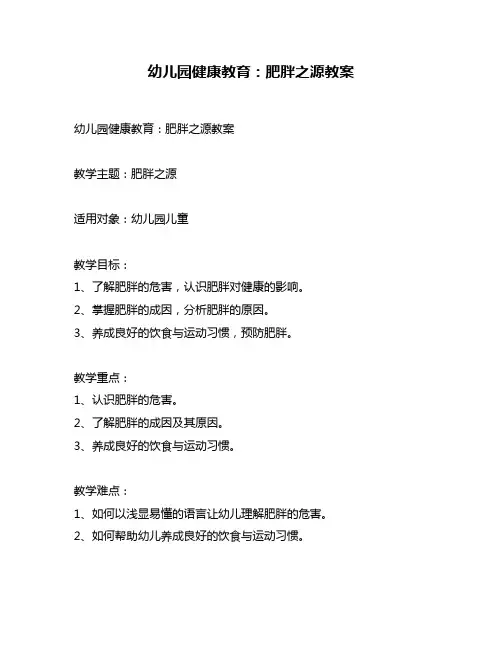 幼儿园健康教育：肥胖之源教案

幼儿园健康教育：肥胖之源教案

教学主题：肥胖之源

适用对象：幼儿园儿童

教学目标：
1、了解肥胖的危害，认识肥胖对健康的影响。
2、掌握肥胖的成因，分析肥胖的原因。
3、养成良好的饮食与运动习惯，预防肥胖。

教学重点：
1、认识肥胖的危害。
2、了解肥胖的成因及其原因。
3、养成良好的饮食与运动习惯。

教学难点：
1、如何以浅显易懂的语言让幼儿理解肥胖的危害。
2、如何帮助幼儿养成良好的饮食与运动习惯。